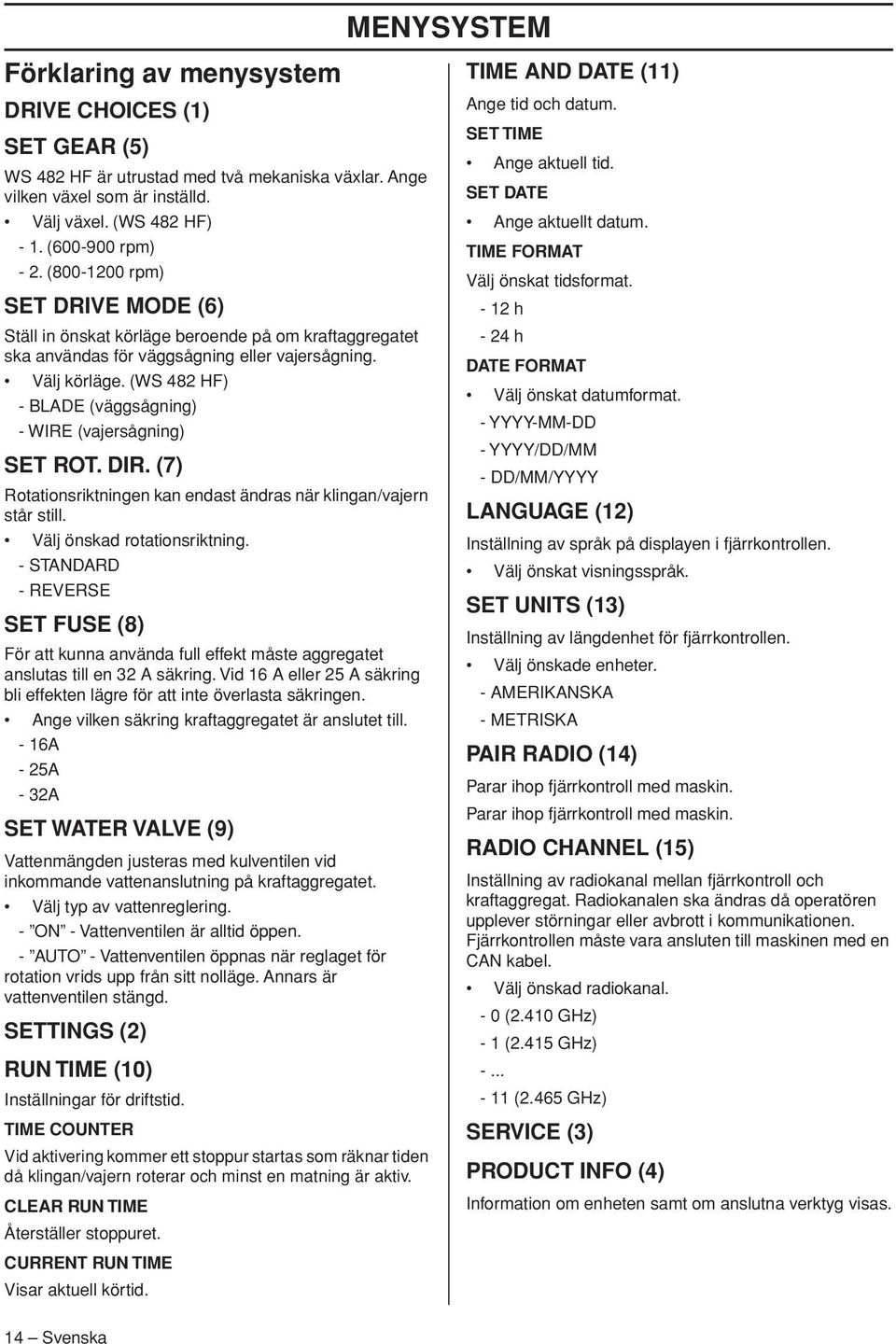 MENYSYSTEM

Förklaring av menysystem

DRIVE CHOICES (1)

SET GEAR (5)

WS 482 HF är utrustad med två mekaniska växlar. Ange vilken växel som är inställd.

• Välj växel. (WS 482 HF)
- 1. (600-900 rpm)
- 2. (800-1200 rpm)

SET DRIVE MODE (6)

Ställ in önskat körläge beroende på om kraftaggregatet ska användas för väggsågning eller vajersågning.

• Välj körläge. (WS 482 HF)
- BLADE (väggsågning)
- WIRE (vajersågning)

SET ROT. DIR. (7)

Rotationsriktningen kan endast ändras när klingan/vajern står still.

• Välj önskad rotationsriktning.
- STANDARD
- REVERSE

SET FUSE (8)

För att kunna använda full effekt måste aggregatet anslutas till en 32 A säkring. Vid 16 A eller 25 A säkring bli effekten lägre för att inte överlasta säkringen.

• Ange vilken säkring kraftaggregatet är anslutet till.
- 16A
- 25A
- 32A

SET WATER VALVE (9)

Vattenmängden justeras med kulventilen vid inkommande vattenanslutning på kraftaggregatet.

• Välj typ av vattenreglering.
- ”ON” - Vattenventilen är alltid öppen.
- ”AUTO” - Vattenventilen öppnas när reglaget för rotation vrids upp från sitt nolläge. Annars är vattenventilen stängd.

SETTINGS (2)

RUN TIME (10)

Inställningar för driftstid.

TIME COUNTER

Vid aktivering kommer ett stoppur startas som räknar tiden då klingan/vajern roterar och minst en matning är aktiv.

CLEAR RUN TIME

Återställer stoppuret.

CURRENT RUN TIME

Visar aktuell körtid.

TIME AND DATE (11)

Ange tid och datum.

SET TIME

• Ange aktuell tid.

SET DATE

• Ange aktuellt datum.

TIME FORMAT

Välj önskat tidsformat.
- 12 h
- 24 h

DATE FORMAT

• Välj önskat datumformat.
- YYYY-MM-DD
- YYYY/DD/MM
- DD/MM/YYYY

LANGUAGE (12)

Inställning av språk på displayen i fjärrkontrollen.

• Välj önskat visningsspråk.

SET UNITS (13)

Inställning av längdenhet för fjärrkontrollen.

• Välj önskade enheter.
- AMERIKANSKA
- METRISKA

PAIR RADIO (14)

Parar ihop fjärrkontroll med maskin.

Parar ihop fjärrkontroll med maskin.

RADIO CHANNEL (15)

Inställning av radiokanal mellan fjärrkontroll och kraftaggregat. Radiokanalen ska ändras då operatören upplever störningar eller avbrott i kommunikationen. Fjärrkontrollen måste vara ansluten till maskinen med en CAN kabel.

• Välj önskad radiokanal.
- 0 (2.410 GHz)
- 1 (2.415 GHz)
- ...
- 11 (2.465 GHz)

SERVICE (3)

PRODUCT INFO (4)

Information om enheten samt om anslutna verktyg visas.

14 – Svenska